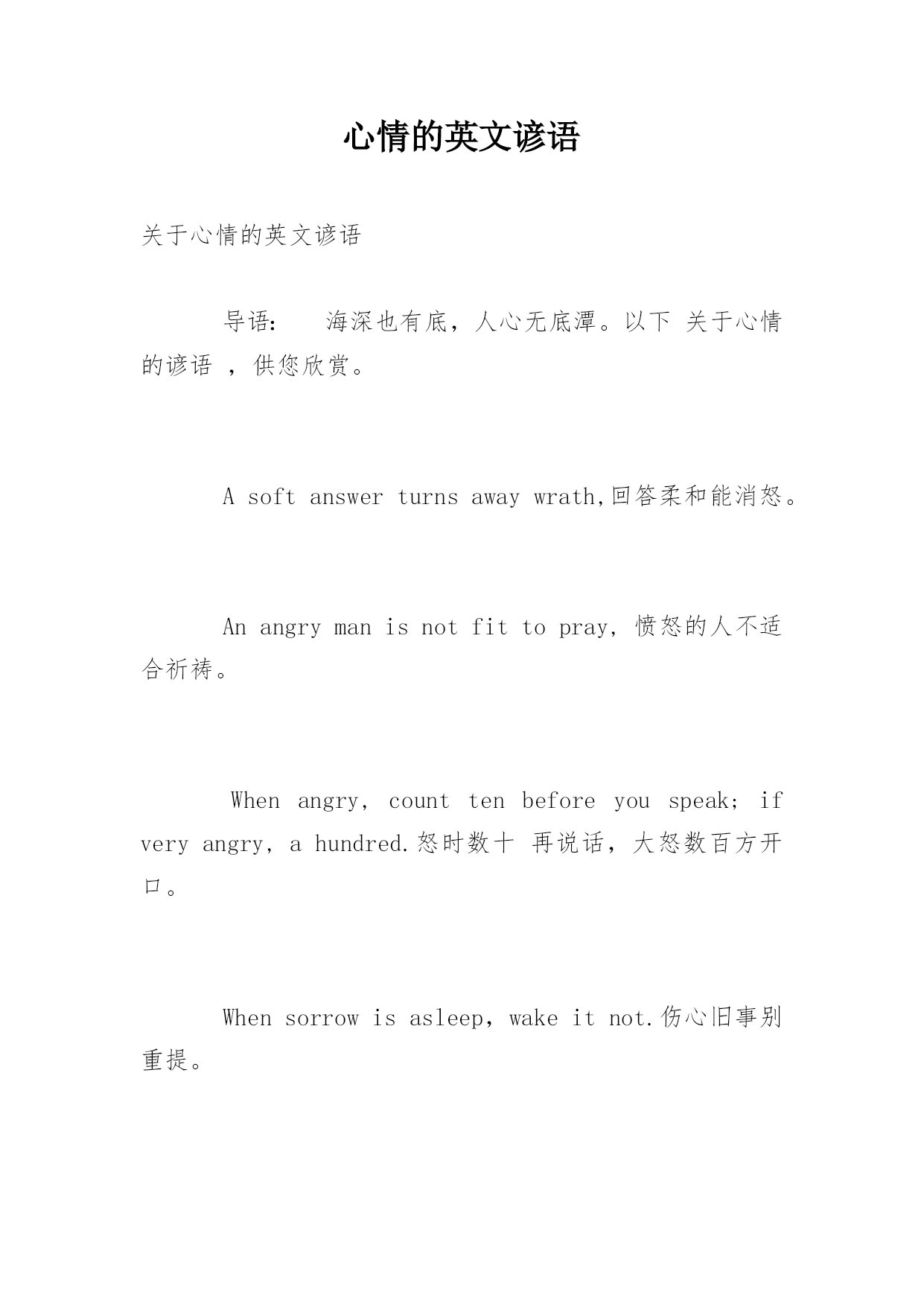 心情的英文谚语

关于心情的英文谚语

导语： 海深也有底，人心无底潭。以下 关于心情的谚语 ，供您欣赏。

A soft answer turns away wrath,回答柔和能消怒。

An angry man is not fit to pray, 愤怒的人不适合祈祷。

When angry, count ten before you speak; if very angry, a hundred.怒时数十 再说话，大怒数百方开口。

When sorrow is asleep, wake it not.伤心旧事别重提。